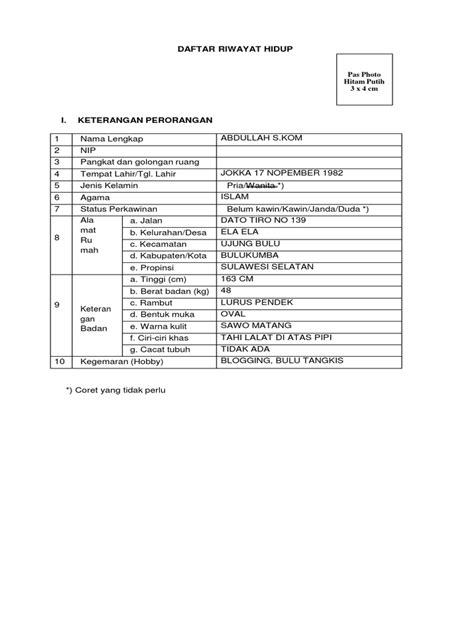 DAFTAR RIWAYAT HIDUP

Pas Photo
Hitam Putih
3 x 4 cm

I. KETERANGAN PERORANGAN

| 1 | Nama Lengkap | | ABDULLAH S.KOM |
|---|---|---|---|
| 2 | NIP | | |
| 3 | Pangkat dan golongan ruang | | |
| 4 | Tempat Lahir/Tgl. Lahir | | JOKKA 17 NOPEMBER 1982 |
| 5 | Jenis Kelamin | | Pria/Wanita *) |
| 6 | Agama | | ISLAM |
| 7 | Status Perkawinan | | Belum kawin/Kawin/Janda/Duda *) |
| 8 | Ala mat Ru mah | a. Jalan | DATO TIRO NO 139 |
| | | b. Kelurahan/Desa | ELA ELA |
| | | c. Kecamatan | UJUNG BULU |
| | | d. Kabupaten/Kota | BULUKUMBA |
| | | e. Propinsi | SULAWESI SELATAN |
| 9 | Keteran gan Badan | a. Tinggi (cm) | 163 CM |
| | | b. Berat badan (kg) | 48 |
| | | c. Rambut | LURUS PENDEK |
| | | d. Bentuk muka | OVAL |
| | | e. Warna kulit | SAWO MATANG |
| | | f. Ciri-ciri khas | TAHI LALAT DI ATAS PIPI |
| | | g. Cacat tubuh | TIDAK ADA |
| 10 | Kegemaran (Hobby) | | BLOGGING, BULU TANGKIS |

*) Coret yang tidak perlu